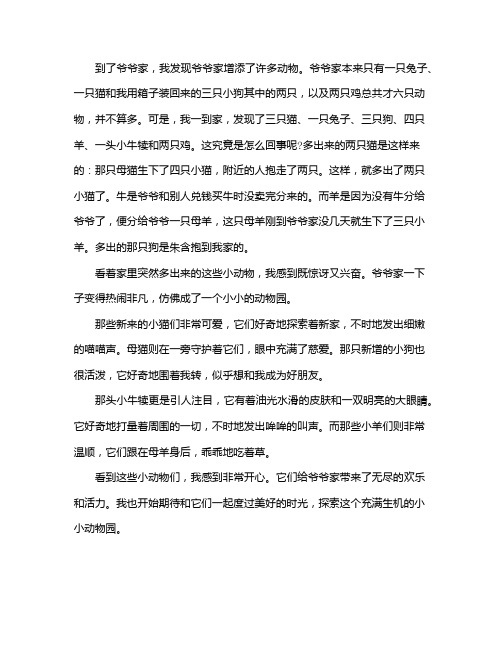 到了爷爷家，我发现爷爷家增添了许多动物。爷爷家本来只有一只兔子、一只猫和我用箱子装回来的三只小狗其中的两只，以及两只鸡总共才六只动物，并不算多。可是，我一到家，发现了三只猫、一只兔子、三只狗、四只羊、一头小牛犊和两只鸡。这究竟是怎么回事呢?多出来的两只猫是这样来的：那只母猫生下了四只小猫，附近的人抱走了两只。这样，就多出了两只小猫了。牛是爷爷和别人兑钱买牛时没卖完分来的。而羊是因为没有牛分给爷爷了，便分给爷爷一只母羊，这只母羊刚到爷爷家没几天就生下了三只小羊。多出的那只狗是朱含抱到我家的。

看着家里突然多出来的这些小动物，我感到既惊讶又兴奋。爷爷家一下子变得热闹非凡，仿佛成了一个小小的动物园。

那些新来的小猫们非常可爱，它们好奇地探索着新家，不时地发出细嫩的喵喵声。母猫则在一旁守护着它们，眼中充满了慈爱。那只新增的小狗也很活泼，它好奇地围着我转，似乎想和我成为好朋友。

那头小牛犊更是引人注目，它有着油光水滑的皮肤和一双明亮的大眼睛。它好奇地打量着周围的一切，不时地发出哞哞的叫声。而那些小羊们则非常温顺，它们跟在母羊身后，乖乖地吃着草。

看到这些小动物们，我感到非常开心。它们给爷爷家带来了无尽的欢乐和活力。我也开始期待和它们一起度过美好的时光，探索这个充满生机的小小动物园。